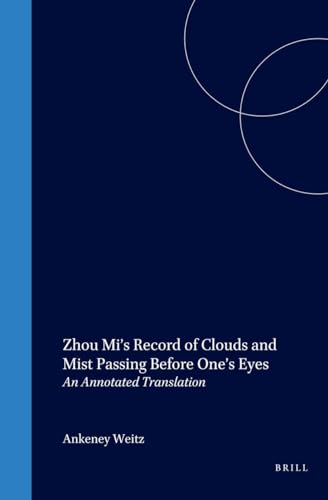 Zhou Mi's Record of Clouds and Mist Passing Before One's Eyes
An Annotated Translation

Ankeney Weitz

BRILL